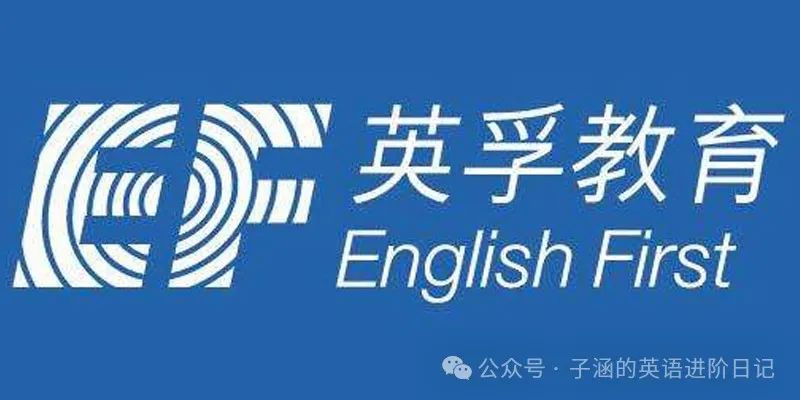 EF 英孚教育
English First

公众号 · 子涵的英语进阶日记